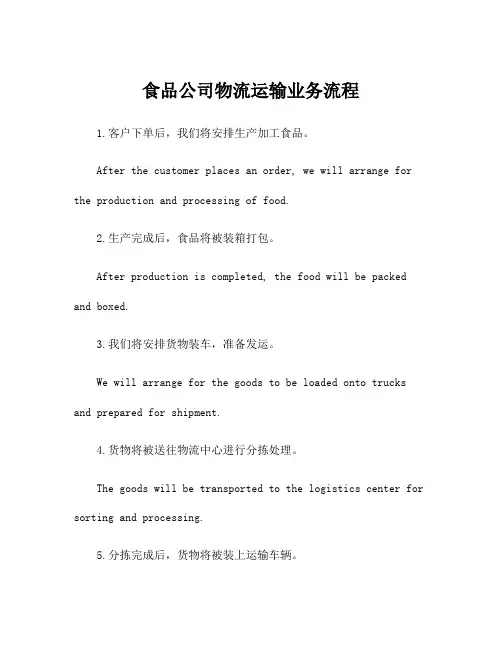 食品公司物流运输业务流程

1.客户下单后，我们将安排生产加工食品。

After the customer places an order, we will arrange for the production and processing of food.

2.生产完成后，食品将被装箱打包。

After production is completed, the food will be packed and boxed.

3.我们将安排货物装车，准备发运。

We will arrange for the goods to be loaded onto trucks and prepared for shipment.

4.货物将被送往物流中心进行分拣处理。

The goods will be transported to the logistics center for sorting and processing.

5.分拣完成后，货物将被装上运输车辆。